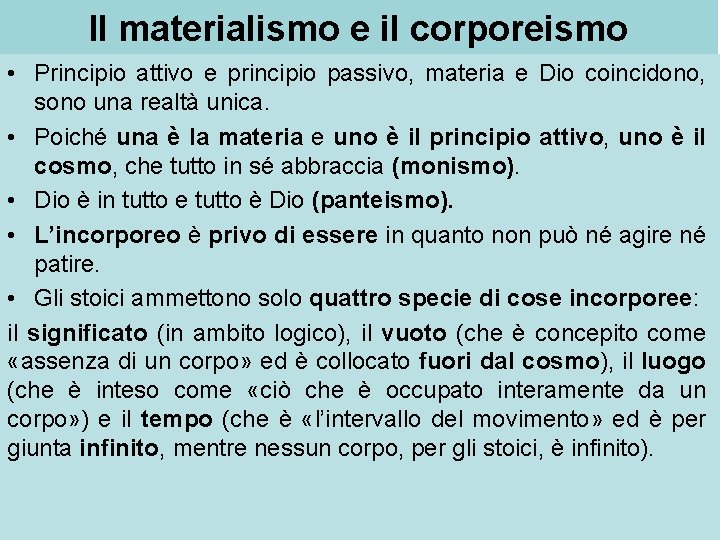 Il materialismo e il corporeismo

• Principio attivo e principio passivo, materia e Dio coincidono, sono una realtà unica.

• Poiché una è la materia e uno è il principio attivo, uno è il cosmo, che tutto in sé abbraccia (monismo).

• Dio è in tutto e tutto è Dio (panteismo).

• L'incorporeo è privo di essere in quanto non può né agire né patire.

• Gli stoici ammettono solo quattro specie di cose incorporee:

il significato (in ambito logico), il vuoto (che è concepito come «assenza di un corpo» ed è collocato fuori dal cosmo), il luogo (che è inteso come «ciò che è occupato interamente da un corpo») e il tempo (che è «l'intervallo del movimento» ed è per giunta infinito, mentre nessun corpo, per gli stoici, è infinito).